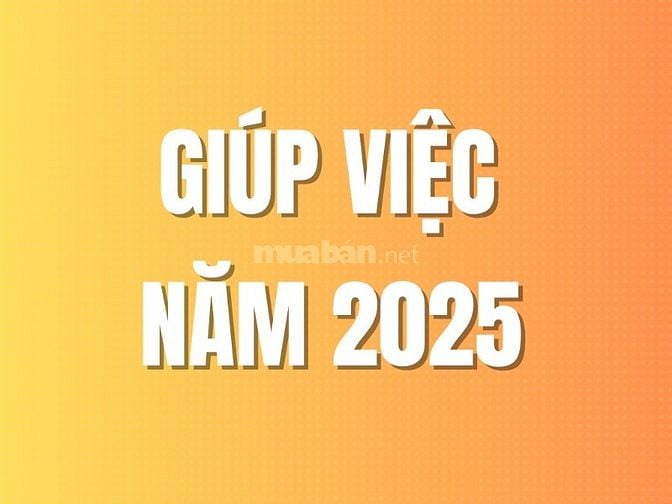 GIÚP VIỆC
muabán.net
NĂM 2025